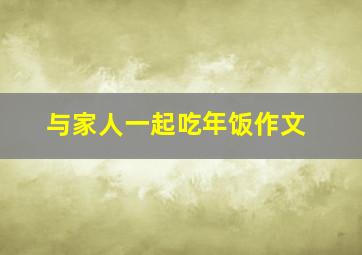 与家人一起吃年饭作文